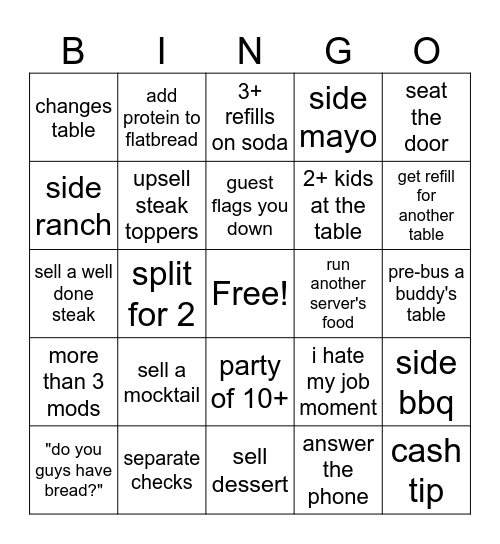 | B | I | N | G | O |
|---|---|---|---|---|
| changes table | add protein to flatbread | 3+ refills on soda | side mayo | seat the door |
| side ranch | upsell steak toppers | guest flags you down | 2+ kids at the table | get refill for another table |
| sell a well done steak | split for 2 | Free! | run another server's food | pre-bus a buddy's table |
| more than 3 mods | sell a mocktail | party of 10+ | i hate my job moment | side bbq |
| "do you guys have bread?" | separate checks | sell dessert | answer the phone | cash tip |